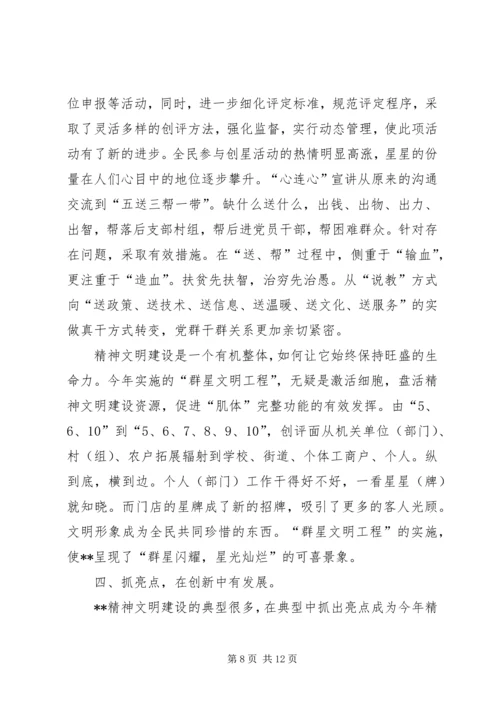 位申报等活动，同时，进一步细化评定标准，规范评定程序，采取了灵活多样的创评方法，强化监督，实行动态管理，使此项活动有了新的进步。全民参与创星活动的热情明显高涨，星星的份量在人们心目中的地位逐步攀升。“心连心”宣讲从原来的沟通交流到“五送三帮一带”。缺什么送什么，出钱、出物、出力、出智，帮落后支部村组，帮后进党员干部，帮困难群众。针对存在问题，采取有效措施。在“送、帮”过程中，侧重于“输血”，更注重于“造血”。扶贫先扶智，治穷先治愚。从“说教”方式向“送政策、送技术、送信息、送温暖、送文化、送服务”的实做真干方式转变，党群干群关系更加亲切紧密。

精神文明建设是一个有机整体，如何让它始终保持旺盛的生命力。今年实施的“群星文明工程”，无疑是激活细胞，盘活精神文明建设资源，促进“肌体”完整功能的有效发挥。由“5、6、10”到“5、6、7、8、9、10”，创评面从机关单位（部门）、村（组）、农户拓展辐射到学校、街道、个体工商户、个人。纵到底，横到边。个人（部门）工作干得好不好，一看星星（牌）就知晓。而门店的星牌成了新的招牌，吸引了更多的客人光顾。文明形象成为全民共同珍惜的东西。“群星文明工程”的实施，使**呈现了“群星闪耀，星光灿烂”的可喜景象。

四、抓亮点，在创新中有发展。

**精神文明建设的典型很多，在典型中抓出亮点成为今年精

第 8 页 共 12 页